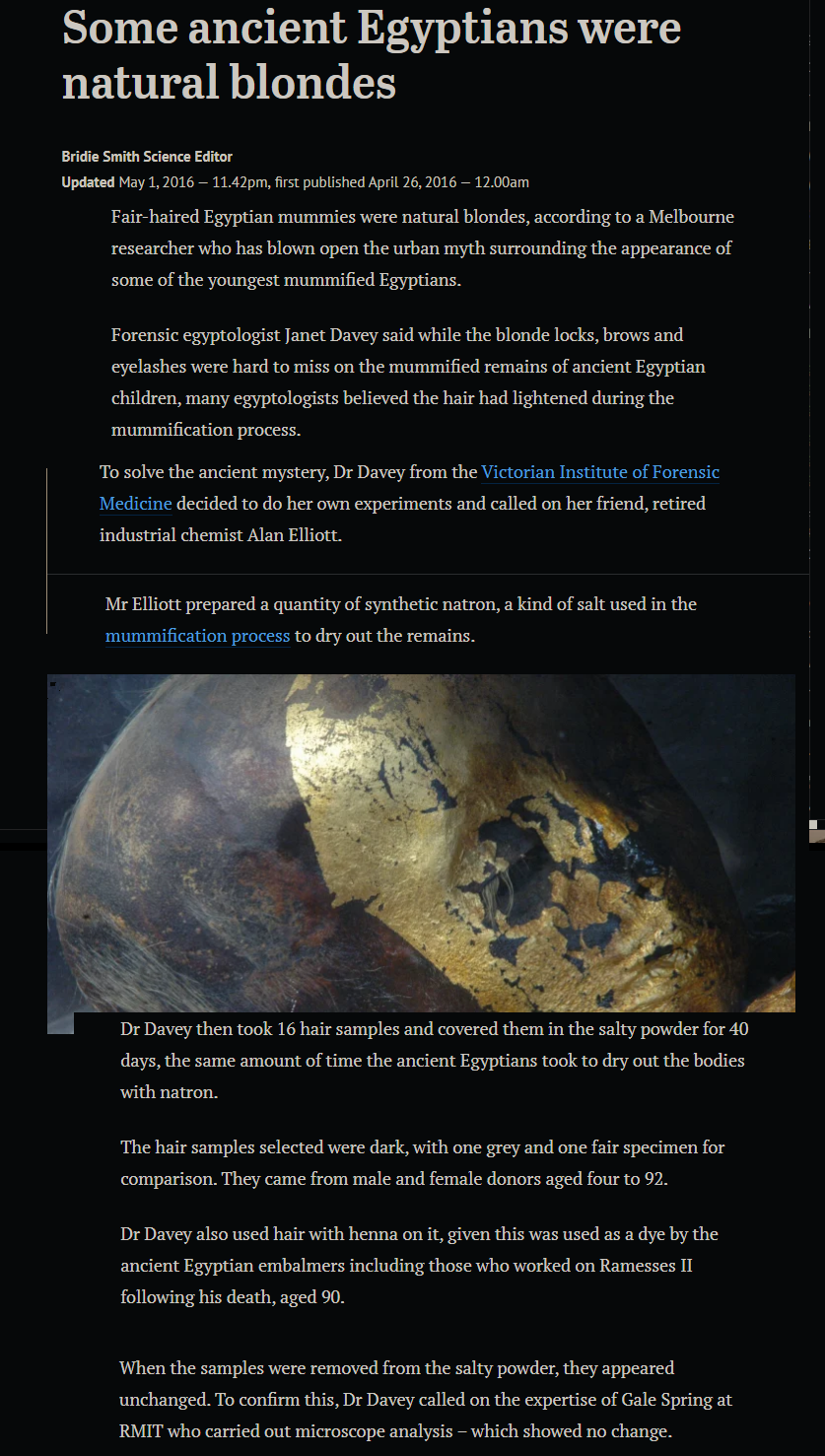 Some ancient Egyptians were natural blondes

Bridie Smith Science Editor
Updated May 1, 2016 — 11.42pm, first published April 26, 2016 — 12.00am

Fair-haired Egyptian mummies were natural blondes, according to a Melbourne researcher who has blown open the urban myth surrounding the appearance of some of the youngest mummified Egyptians.

Forensic egyptologist Janet Davey said while the blonde locks, brows and eyelashes were hard to miss on the mummified remains of ancient Egyptian children, many egyptologists believed the hair had lightened during the mummification process.

To solve the ancient mystery, Dr Davey from the Victorian Institute of Forensic Medicine decided to do her own experiments and called on her friend, retired industrial chemist Alan Elliott.

Mr Elliott prepared a quantity of synthetic natron, a kind of salt used in the mummification process to dry out the remains.

Dr Davey then took 16 hair samples and covered them in the salty powder for 40 days, the same amount of time the ancient Egyptians took to dry out the bodies with natron.

The hair samples selected were dark, with one grey and one fair specimen for comparison. They came from male and female donors aged four to 92.

Dr Davey also used hair with henna on it, given this was used as a dye by the ancient Egyptian embalmers including those who worked on Ramesses II following his death, aged 90.

When the samples were removed from the salty powder, they appeared unchanged. To confirm this, Dr Davey called on the expertise of Gale Spring at RMIT who carried out microscope analysis – which showed no change.